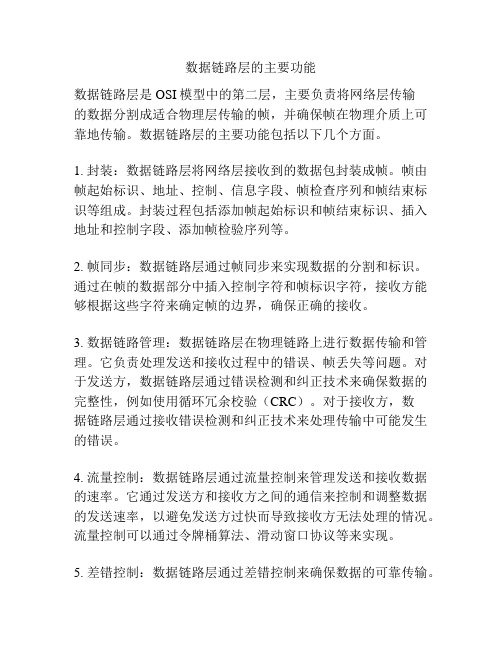 数据链路层的主要功能

数据链路层是 OSI 模型中的第二层，主要负责将网络层传输的数据分割成适合物理层传输的帧，并确保帧在物理介质上可靠地传输。数据链路层的主要功能包括以下几个方面。

1. 封装：数据链路层将网络层接收到的数据包封装成帧。帧由帧起始标识、地址、控制、信息字段、帧检查序列和帧结束标识等组成。封装过程包括添加帧起始标识和帧结束标识、插入地址和控制字段、添加帧检验序列等。

2. 帧同步：数据链路层通过帧同步来实现数据的分割和标识。通过在帧的数据部分中插入控制字符和帧标识字符，接收方能够根据这些字符来确定帧的边界，确保正确的接收。

3. 数据链路管理：数据链路层在物理链路上进行数据传输和管理。它负责处理发送和接收过程中的错误、帧丢失等问题。对于发送方，数据链路层通过错误检测和纠正技术来确保数据的完整性，例如使用循环冗余校验（CRC）。对于接收方，数据链路层通过接收错误检测和纠正技术来处理传输中可能发生的错误。

4. 流量控制：数据链路层通过流量控制来管理发送和接收数据的速率。它通过发送方和接收方之间的通信来控制和调整数据的发送速率，以避免发送方过快而导致接收方无法处理的情况。流量控制可以通过令牌桶算法、滑动窗口协议等来实现。

5. 差错控制：数据链路层通过差错控制来确保数据的可靠传输。